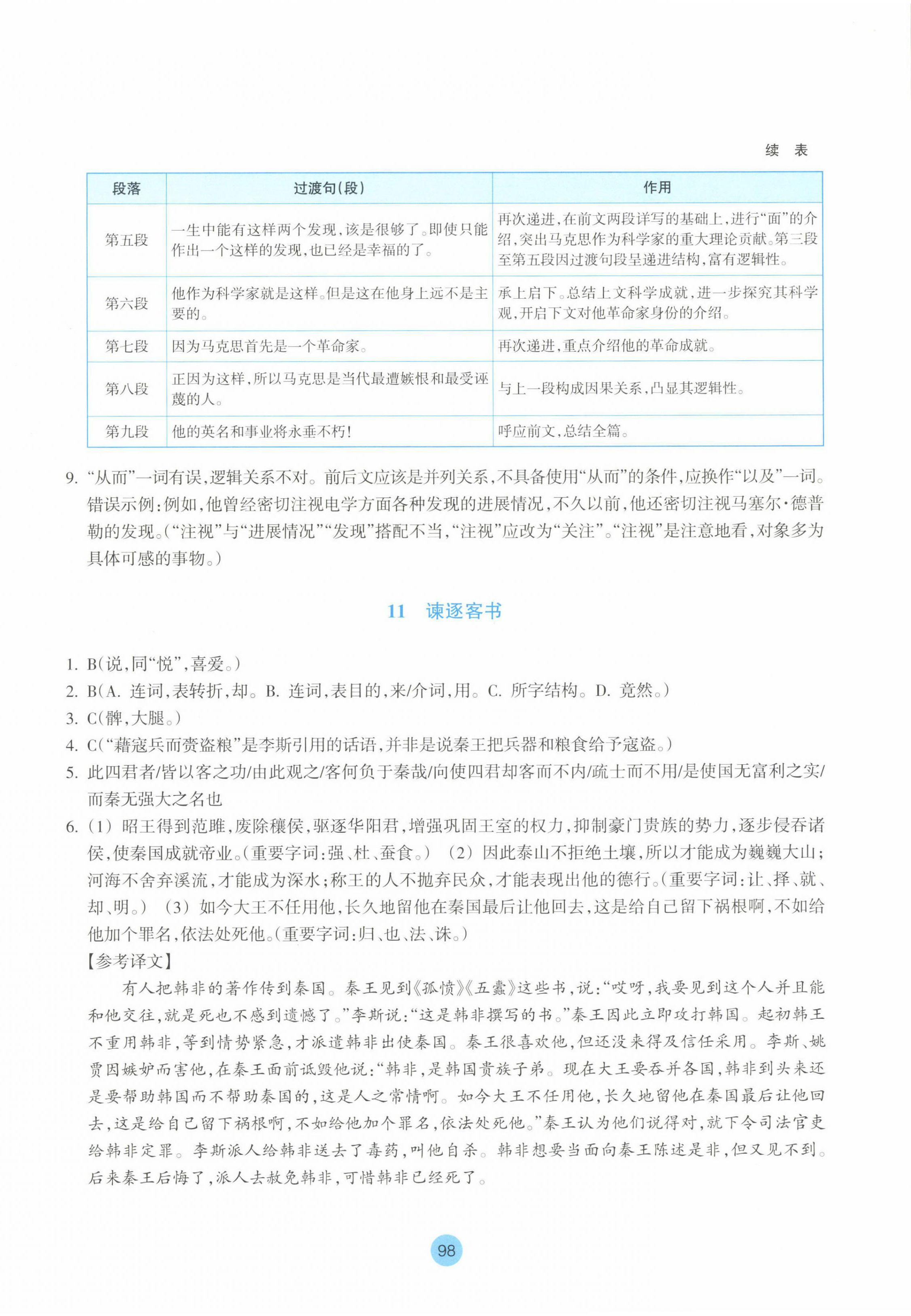 续 表

| 段落 | 过渡句(段) | 作用 |
|---|---|---|
| 第五段 | 一生中能有这样两个发现，该是很够了。即使只能作出一个这样的发现，也已经是幸福的了。 | 再次递进，在前文两段详写的基础上，进行“面”的介绍，突出马克思作为科学家的重大理论贡献。第三段至第五段因过渡句段呈递进结构，富有逻辑性。 |
| 第六段 | 他作为科学家就是这样。但是这在他身上远不是主要的。 | 承上启下。总结上文科学成就，进一步探究其科学观，开启下文对他革命家身份的介绍。 |
| 第七段 | 因为马克思首先是一个革命家。 | 再次递进，重点介绍他的革命成就。 |
| 第八段 | 正因为这样，所以马克思是当代最遭嫉恨和最受诬蔑的人。 | 与上一段构成因果关系，凸显其逻辑性。 |
| 第九段 | 他的英名和事业将永垂不朽! | 呼应前文，总结全篇。 |

9. “从而”一词有误，逻辑关系不对。前后文应该是并列关系，不具备使用“从而”的条件，应换作“以及”一词。错误示例：例如，他曾经密切注视电学方面各种发现的进展情况，不久以前，他还密切注视马塞尔·德普勒的发现。(“注视”与“进展情况”“发现”搭配不当，“注视”应改为“关注”。“注视”是注意地看，对象多为具体可感的事物。)

11 谏逐客书

1. B(说，同“悦”，喜爱。)
2. B(A. 连词，表转折，却。B. 连词，表目的，来/介词，用。C. 所字结构。D. 竟然。)
3. C(髀，大腿。)
4. C(“藉寇兵而赍盗粮”是李斯引用的话语，并非是说秦王把兵器和粮食给予寇盗。)
5. 此四君者/皆以客之功/由此观之/客何负于秦哉/向使四君却客而不内/疏士而不用/是使国无富利之实/而秦无强大之名也
6. (1) 昭王得到范雎，废除穰侯，驱逐华阳君，增强巩固王室的权力，抑制豪门贵族的势力，逐步侵吞诸侯，使秦国成就帝业。(重要字词：强、杜、蚕食。) (2) 因此泰山不拒绝土壤，所以才能成为巍巍大山；河海不舍弃溪流，才能成为深水；称王的人不抛弃民众，才能表现出他的德行。(重要字词：让、择、就、却、明。) (3) 如今大王不任用他，长久地留他在秦国最后让他回去，这是给自己留下祸根啊，不如给他加个罪名，依法处死他。(重要字词：归、也、法、诛。)
【参考译文】
有人把韩非的著作传到秦国。秦王见到《孤愤》《五蠹》这些书，说：“哎呀，我要见到这个人并且能和他交往，就是死也不感到遗憾了。”李斯说：“这是韩非撰写的书。”秦王因此立即攻打韩国。起初韩王不重用韩非，等到情势紧急，才派遣韩非出使秦国。秦王很喜欢他，但还没来得及信任采用。李斯、姚贾因嫉妒而害他，在秦王面前诋毁他说：“韩非，是韩国贵族子弟。现在大王要吞并各国，韩非到头来还是要帮助韩国而不帮助秦国的，这是人之常情啊。如今大王不任用他，长久地留他在秦国最后让他回去，这是给自己留下祸根啊，不如给他加个罪名，依法处死他。”秦王认为他们说得对，就下令司法官吏给韩非定罪。李斯派人给韩非送去了毒药，叫他自杀。韩非想要当面向秦王陈述是非，但又见不到。后来秦王后悔了，派人去赦免韩非，可惜韩非已经死了。

98